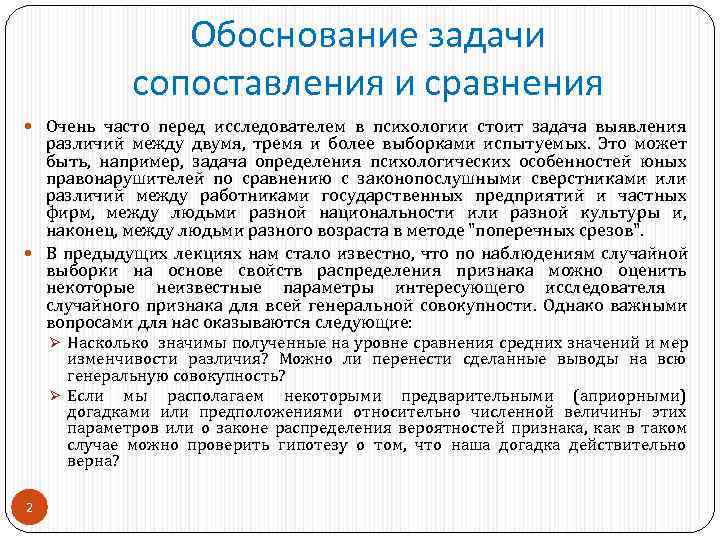 Обоснование задачи сопоставления и сравнения

Очень часто перед исследователем в психологии стоит задача выявления различий между двумя, тремя и более выборками испытуемых. Это может быть, например, задача определения психологических особенностей юных правонарушителей по сравнению с законопослушными сверстниками или различий между работниками государственных предприятий и частных фирм, между людьми разной национальности или разной культуры и, наконец, между людьми разного возраста в методе "поперечных срезов".

В предыдущих лекциях нам стало известно, что по наблюдениям случайной выборки на основе свойств распределения признака можно оценить некоторые неизвестные параметры интересующего исследователя случайного признака для всей генеральной совокупности. Однако важными вопросами для нас оказываются следующие:

Насколько значимы полученные на уровне сравнения средних значений и мер изменчивости различия? Можно ли перенести сделанные выводы на всю генеральную совокупность?

Если мы располагаем некоторыми предварительными (априорными) догадками или предположениями относительно численной величины этих параметров или о законе распределения вероятностей признака, как в таком случае можно проверить гипотезу о том, что наша догадка действительно верна?

2